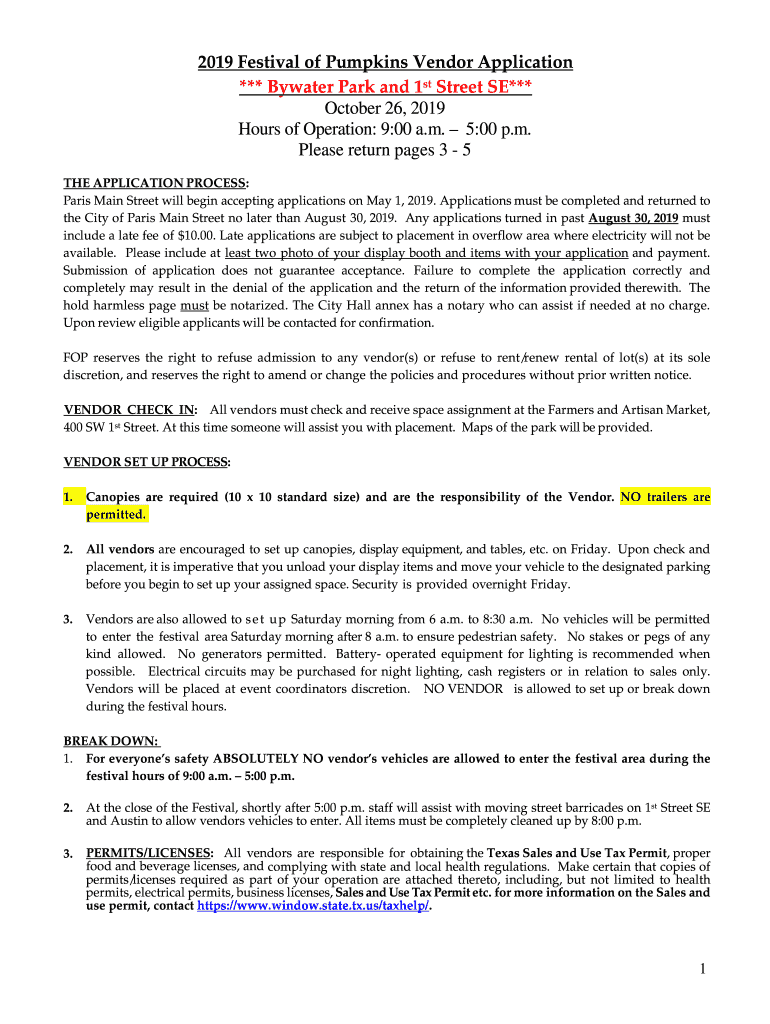 2019 Festival of Pumpkins Vendor Application
*** Bywater Park and 1st Street SE***
October 26, 2019
Hours of Operation: 9:00 a.m. – 5:00 p.m.
Please return pages 3 - 5

THE APPLICATION PROCESS:
Paris Main Street will begin accepting applications on May 1, 2019. Applications must be completed and returned to the City of Paris Main Street no later than August 30, 2019. Any applications turned in past August 30, 2019 must include a late fee of $10.00. Late applications are subject to placement in overflow area where electricity will not be available. Please include at least two photo of your display booth and items with your application and payment. Submission of application does not guarantee acceptance. Failure to complete the application correctly and completely may result in the denial of the application and the return of the information provided therewith. The hold harmless page must be notarized. The City Hall annex has a notary who can assist if needed at no charge. Upon review eligible applicants will be contacted for confirmation.

FOP reserves the right to refuse admission to any vendor(s) or refuse to rent/renew rental of lot(s) at its sole discretion, and reserves the right to amend or change the policies and procedures without prior written notice.

VENDOR CHECK IN: All vendors must check and receive space assignment at the Farmers and Artisan Market, 400 SW 1st Street. At this time someone will assist you with placement. Maps of the park will be provided.

VENDOR SET UP PROCESS:

1. Canopies are required (10 x 10 standard size) and are the responsibility of the Vendor. NO trailers are permitted.

2. All vendors are encouraged to set up canopies, display equipment, and tables, etc. on Friday. Upon check and placement, it is imperative that you unload your display items and move your vehicle to the designated parking before you begin to set up your assigned space. Security is provided overnight Friday.

3. Vendors are also allowed to set up Saturday morning from 6 a.m. to 8:30 a.m. No vehicles will be permitted to enter the festival area Saturday morning after 8 a.m. to ensure pedestrian safety. No stakes or pegs of any kind allowed. No generators permitted. Battery- operated equipment for lighting is recommended when possible. Electrical circuits may be purchased for night lighting, cash registers or in relation to sales only. Vendors will be placed at event coordinators discretion. NO VENDOR is allowed to set up or break down during the festival hours.

BREAK DOWN:
1. For everyone's safety ABSOLUTELY NO vendor's vehicles are allowed to enter the festival area during the festival hours of 9:00 a.m. – 5:00 p.m.

2. At the close of the Festival, shortly after 5:00 p.m. staff will assist with moving street barricades on 1st Street SE and Austin to allow vendors vehicles to enter. All items must be completely cleaned up by 8:00 p.m.

3. PERMITS/LICENSES: All vendors are responsible for obtaining the Texas Sales and Use Tax Permit, proper food and beverage licenses, and complying with state and local health regulations. Make certain that copies of permits/licenses required as part of your operation are attached thereto, including, but not limited to health permits, electrical permits, business licenses, Sales and Use Tax Permit etc. for more information on the Sales and use permit, contact https://www.window.state.tx.us/taxhelp/.

1